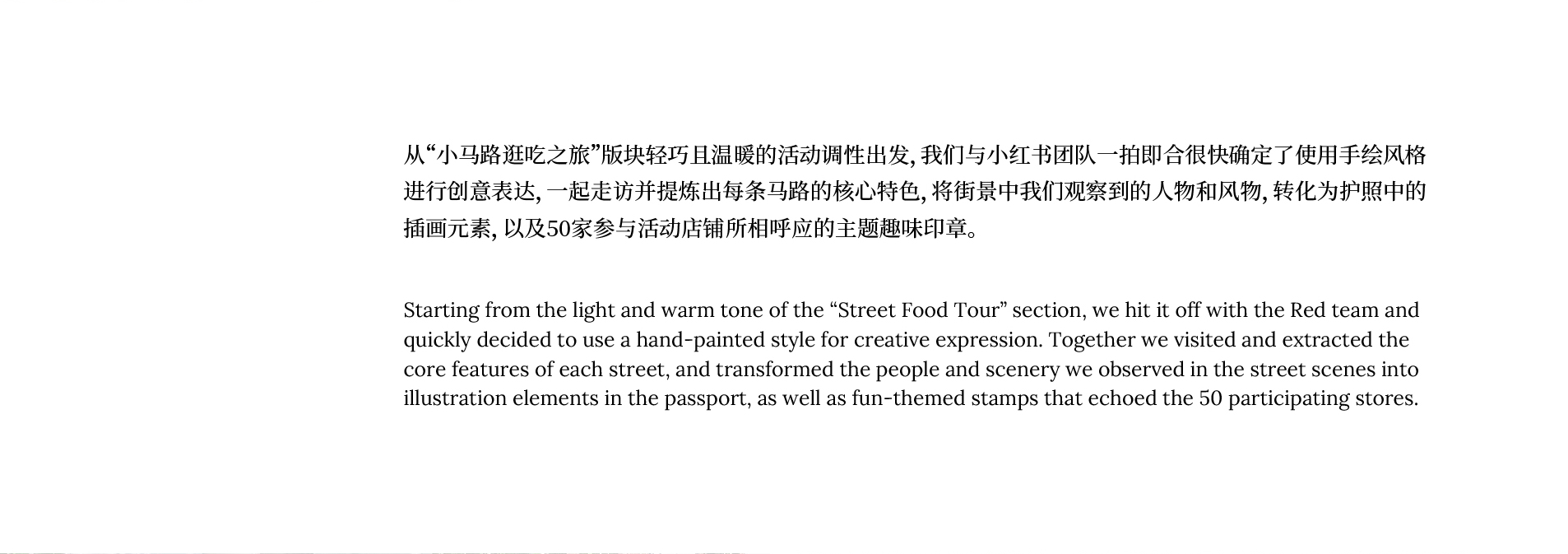 从“小马路逛吃之旅”版块轻巧且温暖的活动调性出发，我们与小红书团队一拍即合很快确定了使用手绘风格进行创意表达，一起走访并提炼出每条马路的核心特色，将街景中我们观察到的人物和风物，转化为护照中的插画元素，以及50家参与活动店铺所相呼应的主题趣味印章。

Starting from the light and warm tone of the "Street Food Tour" section, we hit it off with the Red team and quickly decided to use a hand-painted style for creative expression. Together we visited and extracted the core features of each street, and transformed the people and scenery we observed in the street scenes into illustration elements in the passport, as well as fun-themed stamps that echoed the 50 participating stores.